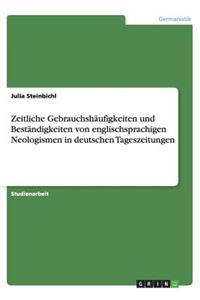 Germanistik

Julia Steinbichl

Zeitliche Gebrauchshäufigkeiten und Beständigkeiten von englischsprachigen Neologismen in deutschen Tageszeitungen

Studienarbeit

GRIN